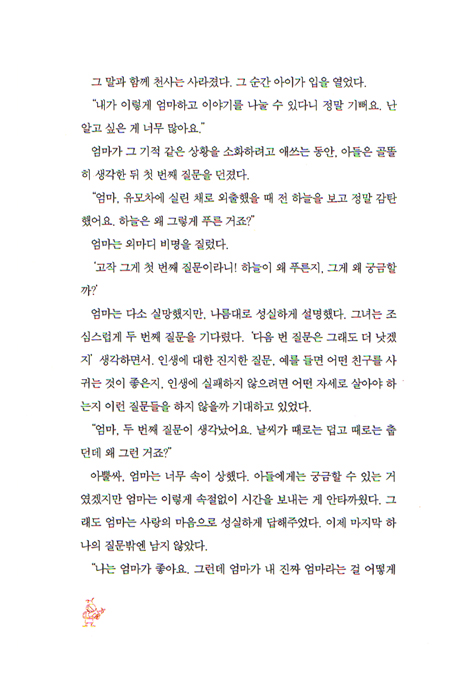 그 말과 함께 천사는 사라졌다. 그 순간 아이가 입을 열었다.

"내가 이렇게 엄마하고 이야기를 나눌 수 있다니 정말 기뻐요. 난 알고 싶은 게 너무 많아요."

엄마가 그 기적 같은 상황을 소화하려고 애쓰는 동안, 아들은 골똘히 생각한 뒤 첫 번째 질문을 던졌다.

"엄마, 유모차에 실린 채로 외출했을 때 전 하늘을 보고 정말 감탄했어요. 하늘은 왜 그렇게 푸른 거죠?"

엄마는 외마디 비명을 질렀다.

'고작 그게 첫 번째 질문이라니! 하늘이 왜 푸른지, 그게 왜 궁금할까?'

엄마는 다소 실망했지만, 나름대로 성실하게 설명했다. 그녀는 조심스럽게 두 번째 질문을 기다렸다. '다음 번 질문은 그래도 더 낫겠지' 생각하면서. 인생에 대한 진지한 질문, 예를 들면 어떤 친구를 사귀는 것이 좋은지, 인생에 실패하지 않으려면 어떤 자세로 살아야 하는지 이런 질문들을 하지 않을까 기대하고 있었다.

"엄마, 두 번째 질문이 생각났어요. 날씨가 때로는 덥고 때로는 춥던데 왜 그런 거죠?"

아뿔싸, 엄마는 너무 속이 상했다. 아들에게는 궁금할 수 있는 거였겠지만 엄마는 이렇게 속절없이 시간을 보내는 게 안타까웠다. 그래도 엄마는 사랑의 마음으로 성실하게 답해주었다. 이제 마지막 하나의 질문밖엔 남지 않았다.

"나는 엄마가 좋아요. 그런데 엄마가 내 진짜 엄마라는 걸 어떻게